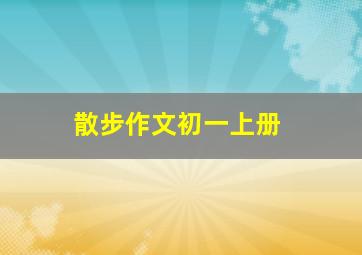 散步作文初一上册